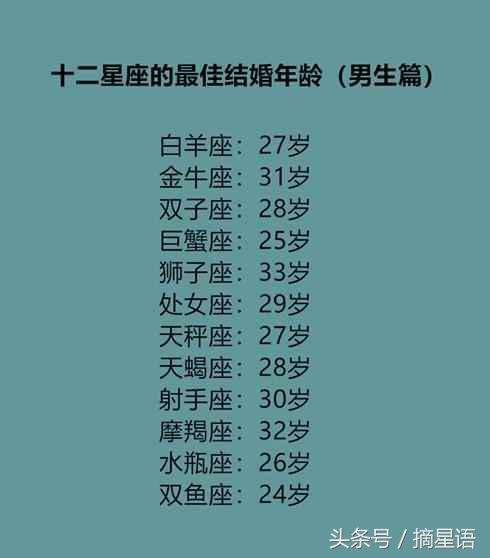 十二星座的最佳结婚年龄（男生篇）

白羊座：27岁
金牛座：31岁
双子座：28岁
巨蟹座：25岁
狮子座：33岁
处女座：29岁
天秤座：27岁
天蝎座：28岁
射手座：30岁
摩羯座：32岁
水瓶座：26岁
双鱼座：24岁

头条号 / 摘星语